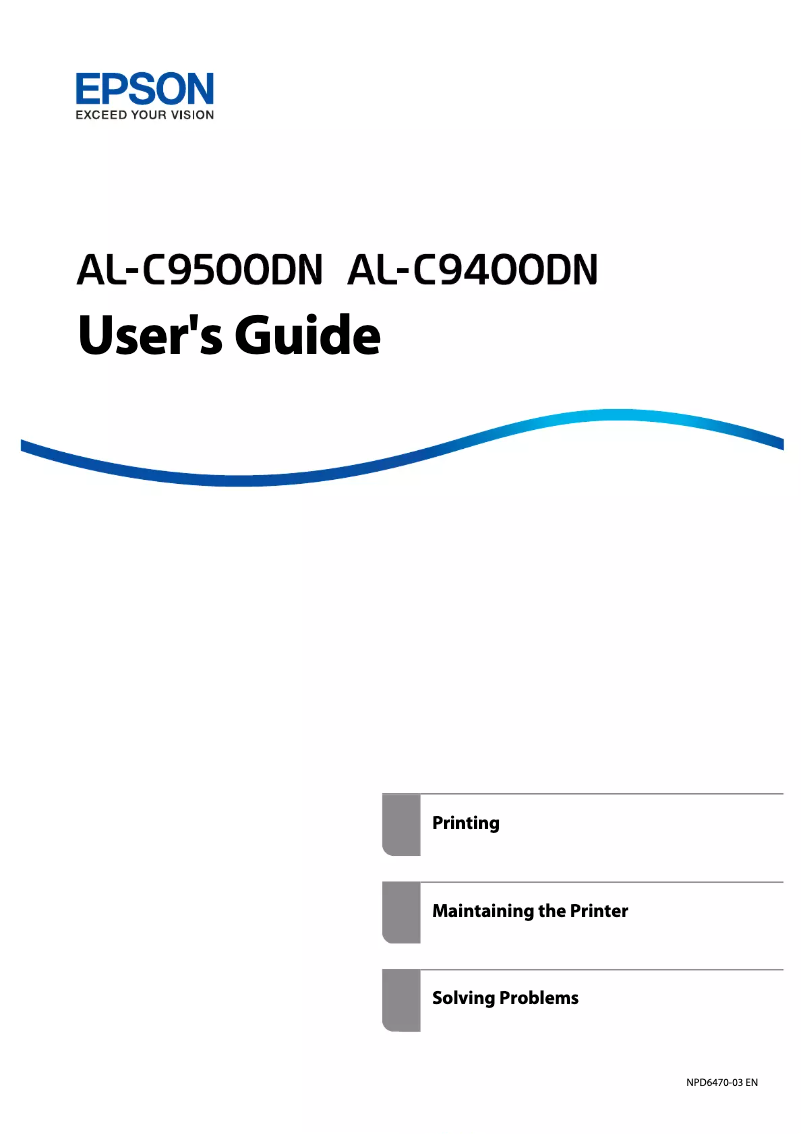 EPSON
EXCEED YOUR VISION

AL-C9500DN AL-C9400DN
User's Guide

Printing

Maintaining the Printer

Solving Problems

NPD6470-03 EN